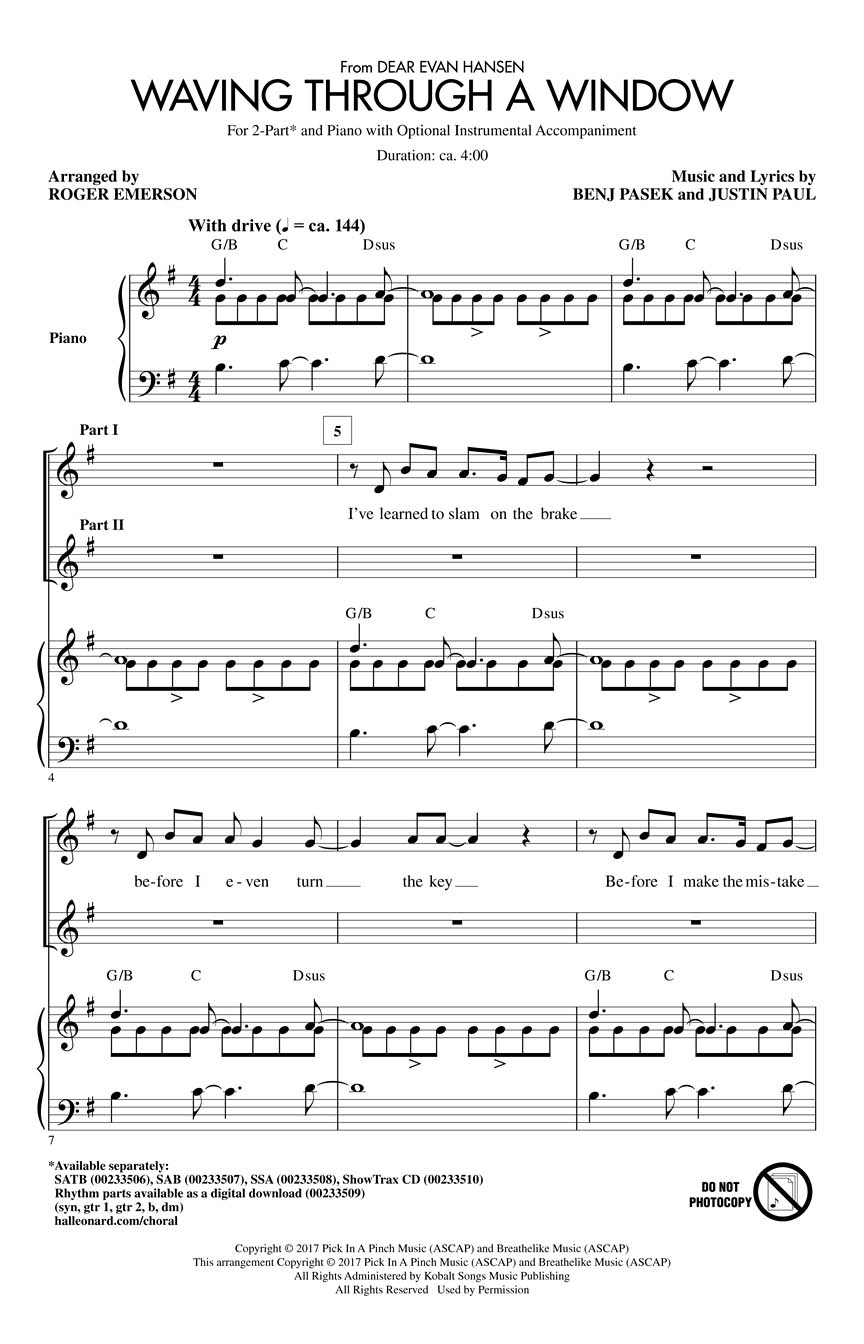 From DEAR EVAN HANSEN

WAVING THROUGH A WINDOW

For 2-Part* and Piano with Optional Instrumental Accompaniment

Duration: ca. 4:00

Arranged by
ROGER EMERSON

Music and Lyrics by
BENJ PASEK and JUSTIN PAUL

With drive (♩ = ca. 144)

G/B C Dsus G/B C Dsus

Piano

p

Part I

5

I've learned to slam on the brake

Part II

G/B C Dsus

4

be-fore I e-ven turn the key Be-fore I make the mis-take

G/B C Dsus G/B C Dsus

7

*Available separately:
SATB (00233506), SAB (00233507), SSA (00233508), ShowTrax CD (00233510)
Rhythm parts available as a digital download (00233509)
(syn, gtr 1, gtr 2, b, dm)
halleonard.com/choral

DO NOT PHOTOCOPY

Copyright © 2017 Pick In A Pinch Music (ASCAP) and Breathelike Music (ASCAP)
This arrangement Copyright © 2017 Pick In A Pinch Music (ASCAP) and Breathelike Music (ASCAP)
All Rights Administered by Kobalt Songs Music Publishing
All Rights Reserved Used by Permission